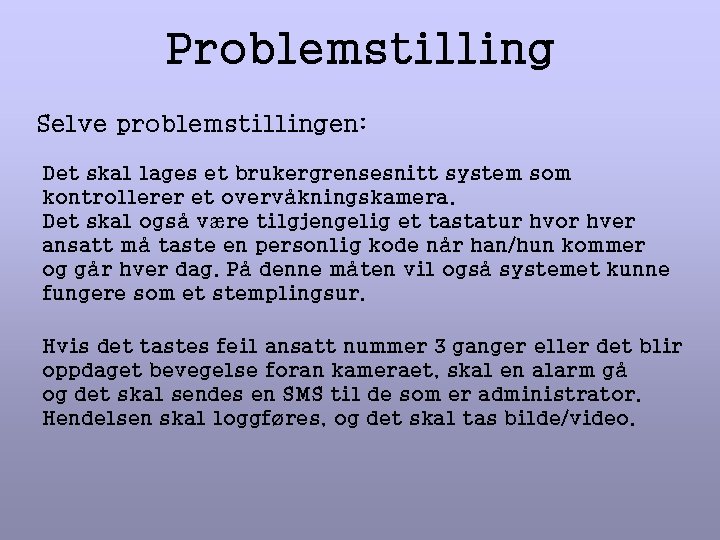 Problemstilling

Selve problemstillingen:

Det skal lages et brukergrensesnitt system som kontrollerer et overvåkningskamera.
Det skal også være tilgjengelig et tastatur hvor hver ansatt må taste en personlig kode når han/hun kommer og går hver dag. På denne måten vil også systemet kunne fungere som et stemplingsur.

Hvis det tastes feil ansatt nummer 3 ganger eller det blir oppdaget bevegelse foran kameraet, skal en alarm gå og det skal sendes en SMS til de som er administrator.
Hendelsen skal loggføres, og det skal tas bilde/video.